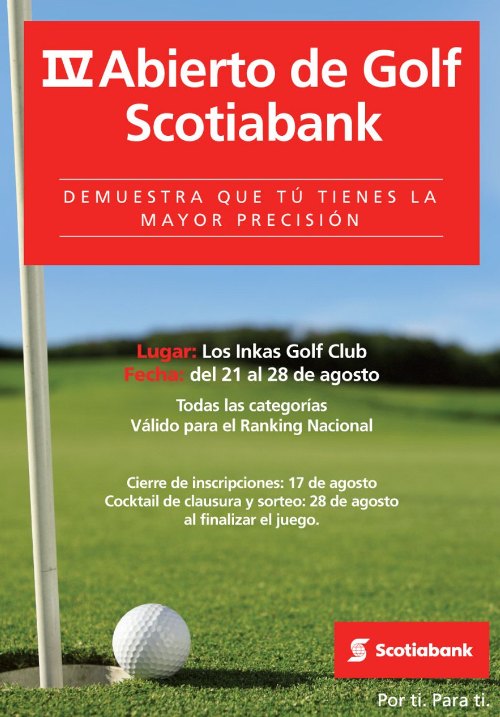 IV Abierto de Golf Scotiabank

DEMUESTRA QUE TÚ TIENES LA MAYOR PRECISIÓN

Lugar: Los Inkas Golf Club
Fecha: del 21 al 28 de agosto

Todas las categorías
Válido para el Ranking Nacional

Cierre de inscripciones: 17 de agosto
Cocktail de clausura y sorteo: 28 de agosto al finalizar el juego.

Scotiabank

Por ti. Para ti.